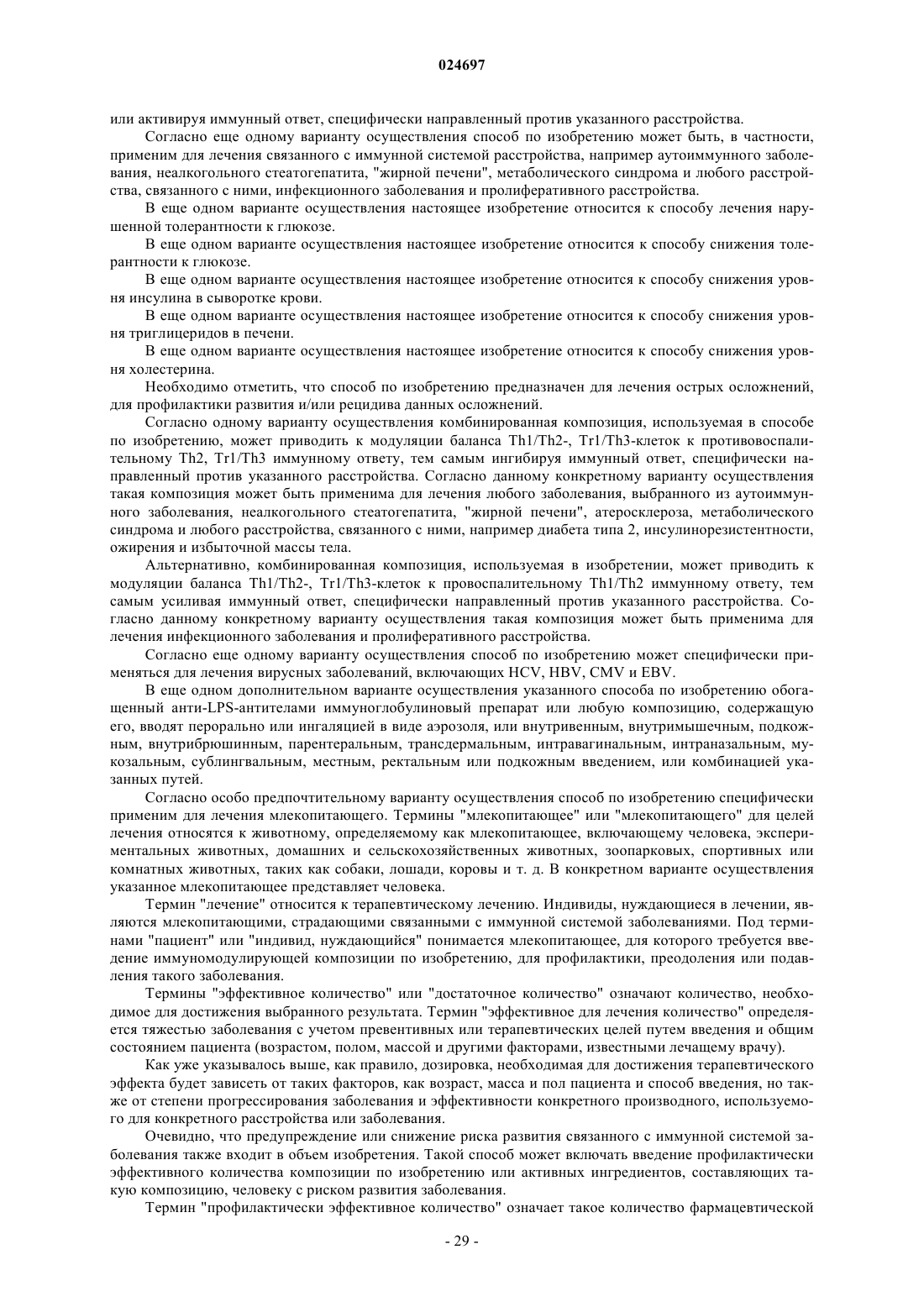 024697

или активируя иммунный ответ, специфически направленный против указанного расстройства.

Согласно еще одному варианту осуществления способ по изобретению может быть, в частности, применим для лечения связанного с иммунной системой расстройства, например аутоиммунного заболевания, неалкогольного стеатогепатита, "жирной печени", метаболического синдрома и любого расстройства, связанного с ними, инфекционного заболевания и пролиферативного расстройства.

В еще одном варианте осуществления настоящее изобретение относится к способу лечения нарушенной толерантности к глюкозе.

В еще одном варианте осуществления настоящее изобретение относится к способу снижения толерантности к глюкозе.

В еще одном варианте осуществления настоящее изобретение относится к способу снижения уровня инсулина в сыворотке крови.

В еще одном варианте осуществления настоящее изобретение относится к способу снижения уровня триглицеридов в печени.

В еще одном варианте осуществления настоящее изобретение относится к способу снижения уровня холестерина.

Необходимо отметить, что способ по изобретению предназначен для лечения острых осложнений, для профилактики развития и/или рецидива данных осложнений.

Согласно одному варианту осуществления комбинированная композиция, используемая в способе по изобретению, может приводить к модуляции баланса Th1/Th2-, Tr1/Th3-клеток к противовоспалительному Th2, Tr1/Th3 иммунному ответу, тем самым ингибируя иммунный ответ, специфически направленный против указанного расстройства. Согласно данному конкретному варианту осуществления такая композиция может быть применима для лечения любого заболевания, выбранного из аутоиммунного заболевания, неалкогольного стеатогепатита, "жирной печени", атеросклероза, метаболического синдрома и любого расстройства, связанного с ними, например диабета типа 2, инсулинорезистентности, ожирения и избыточной массы тела.

Альтернативно, комбинированная композиция, используемая в изобретении, может приводить к модуляции баланса Th1/Th2-, Tr1/Th3-клеток к провоспалительному Th1/Th2 иммунному ответу, тем самым усиливая иммунный ответ, специфически направленный против указанного расстройства. Согласно данному конкретному варианту осуществления такая композиция может быть применима для лечения инфекционного заболевания и пролиферативного расстройства.

Согласно еще одному варианту осуществления способ по изобретению может специфически применяться для лечения вирусных заболеваний, включающих HCV, HBV, CMV и EBV.

В еще одном дополнительном варианте осуществления указанного способа по изобретению обогащенный анти-LPS-антителами иммуноглобулиновый препарат или любую композицию, содержащую его, вводят перорально или ингаляцией в виде аэрозоля, или внутривенным, внутримышечным, подкожным, внутрибрюшинным, парентеральным, трансдермальным, интравагинальным, интраназальным, мукозальным, сублингвальным, местным, ректальным или подкожным введением, или комбинацией указанных путей.

Согласно особо предпочтительному варианту осуществления способ по изобретению специфически применим для лечения млекопитающего. Термины "млекопитающее" или "млекопитающего" для целей лечения относятся к животному, определяемому как млекопитающее, включающему человека, экспериментальных животных, домашних и сельскохозяйственных животных, зоопарковых, спортивных или комнатных животных, таких как собаки, лошади, коровы и т. д. В конкретном варианте осуществления указанное млекопитающее представляет человека.

Термин "лечение" относится к терапевтическому лечению. Индивиды, нуждающиеся в лечении, являются млекопитающими, страдающими связанными с иммунной системой заболеваниями. Под терминами "пациент" или "индивид, нуждающийся" понимается млекопитающее, для которого требуется введение иммуномодулирующей композиции по изобретению, для профилактики, преодоления или подавления такого заболевания.

Термины "эффективное количество" или "достаточное количество" означают количество, необходимое для достижения выбранного результата. Термин "эффективное для лечения количество" определяется тяжестью заболевания с учетом превентивных или терапевтических целей путем введения и общим состоянием пациента (возрастом, полом, массой и другими факторами, известными лечащему врачу).

Как уже указывалось выше, как правило, дозировка, необходимая для достижения терапевтического эффекта будет зависеть от таких факторов, как возраст, масса и пол пациента и способ введения, но также от степени прогрессирования заболевания и эффективности конкретного производного, используемого для конкретного расстройства или заболевания.

Очевидно, что предупреждение или снижение риска развития связанного с иммунной системой заболевания также входит в объем изобретения. Такой способ может включать введение профилактически эффективного количества композиции по изобретению или активных ингредиентов, составляющих такую композицию, человеку с риском развития заболевания.

Термин "профилактически эффективное количество" означает такое количество фармацевтической

- 29 -